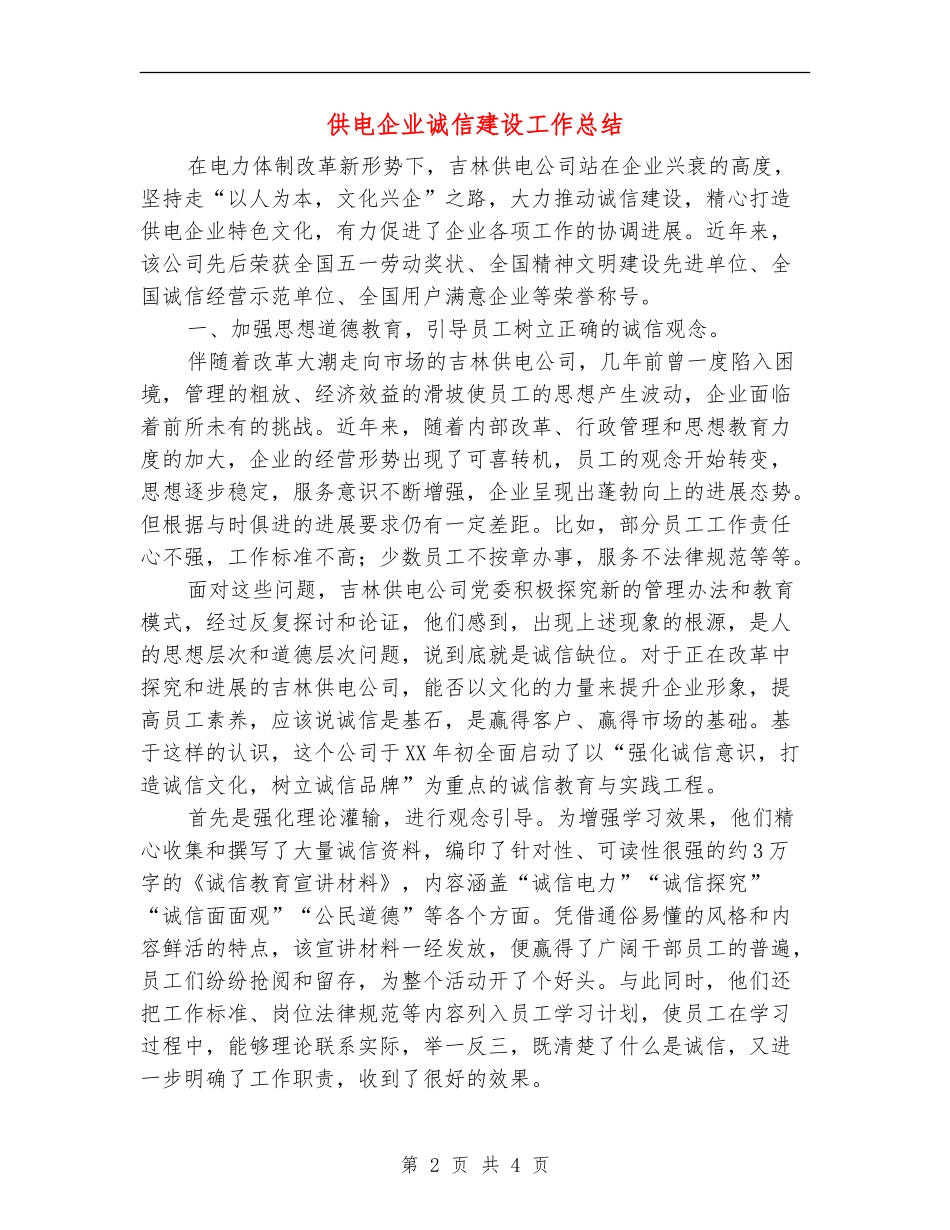 供电企业诚信建设工作总结

在电力体制改革新形势下，吉林供电公司站在企业兴衰的高度，坚持走“以人为本，文化兴企”之路，大力推动诚信建设，精心打造供电企业特色文化，有力促进了企业各项工作的协调进展。近年来，该公司先后荣获全国五一劳动奖状、全国精神文明建设先进单位、全国诚信经营示范单位、全国用户满意企业等荣誉称号。

一、加强思想道德教育，引导员工树立正确的诚信观念。

伴随着改革大潮走向市场的吉林供电公司，几年前曾一度陷入困境，管理的粗放、经济效益的滑坡使员工的思想产生波动，企业面临着前所未有的挑战。近年来，随着内部改革、行政管理和思想教育力度的加大，企业的经营形势出现了可喜转机，员工的观念开始转变，思想逐步稳定，服务意识不断增强，企业呈现出蓬勃向上的进展态势。但根据与时俱进的进展要求仍有一定差距。比如，部分员工工作责任心不强，工作标准不高；少数员工不按章办事，服务不法律规范等等。

面对这些问题，吉林供电公司党委积极探究新的管理办法和教育模式，经过反复探讨和论证，他们感到，出现上述现象的根源，是人的思想层次和道德层次问题，说到底就是诚信缺位。对于正在改革中探究和进展的吉林供电公司，能否以文化的力量来提升企业形象，提高员工素养，应该说诚信是基石，是赢得客户、赢得市场的基础。基于这样的认识，这个公司于XX年初全面启动了以“强化诚信意识，打造诚信文化，树立诚信品牌”为重点的诚信教育与实践工程。

首先是强化理论灌输，进行观念引导。为增强学习效果，他们精心收集和撰写了大量诚信资料，编印了针对性、可读性很强的约3万字的《诚信教育宣讲材料》，内容涵盖“诚信电力”“诚信探究”“诚信面面观”“公民道德”等各个方面。凭借通俗易懂的风格和内容鲜活的特点，该宣讲材料一经发放，便赢得了广阔干部员工的普遍，员工们纷纷抢阅和留存，为整个活动开了个好头。与此同时，他们还把工作标准、岗位法律规范等内容列入员工学习计划，使员工在学习过程中，能够理论联系实际，举一反三，既清楚了什么是诚信，又进一步明确了工作职责，收到了很好的效果。

第 2 页 共 4 页